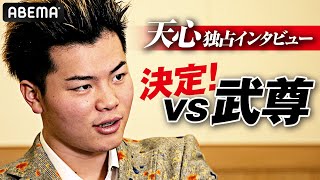 ABEMA

天心 独占インタビュー

決定! vs 武尊